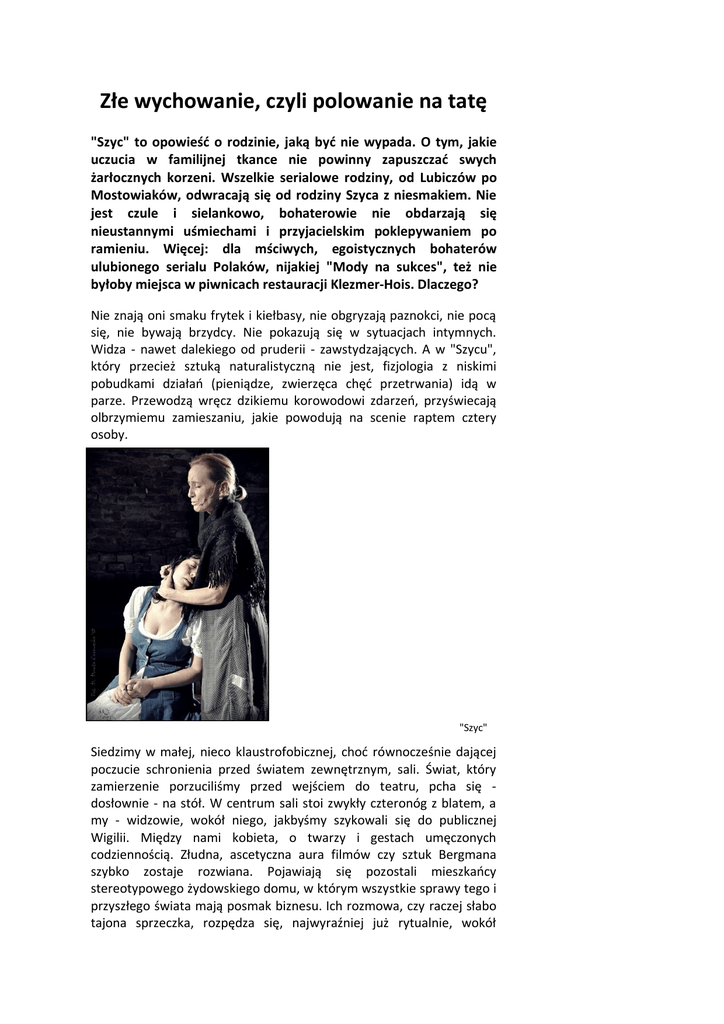 Złe wychowanie, czyli polowanie na tatę

"Szyc" to opowieść o rodzinie, jaką być nie wypada. O tym, jakie uczucia w familijnej tkance nie powinny zapuszczać swych żarłocznych korzeni. Wszelkie serialowe rodziny, od Lubiczów po Mostowiaków, odwracają się od rodziny Szyca z niesmakiem. Nie jest czule i sielankowo, bohaterowie nie obdarzają się nieustannymi uśmiechami i przyjacielskim poklepywaniem po ramieniu. Więcej: dla mściwych, egoistycznych bohaterów ulubionego serialu Polaków, nijakiej "Mody na sukces", też nie byłoby miejsca w piwnicach restauracji Klezmer-Hois. Dlaczego?

Nie znają oni smaku frytek i kiełbasy, nie obgryzają paznokci, nie pocą się, nie bywają brzydcy. Nie pokazują się w sytuacjach intymnych. Widza - nawet dalekiego od pruderii - zawstydzających. A w "Szycu", który przecież sztuką naturalistyczną nie jest, fizjologia z niskimi pobudkami działań (pieniądze, zwierzęca chęć przetrwania) idą w parze. Przewodzą wręcz dzikiemu korowodowi zdarzeń, przyświecają olbrzymiemu zamieszaniu, jakie powodują na scenie raptem cztery osoby.

"Szyc"

Siedzimy w małej, nieco klaustrofobicznej, choć równocześnie dającej poczucie schronienia przed światem zewnętrznym, sali. Świat, który zamierzenie porzuciliśmy przed wejściem do teatru, pcha się - dosłownie - na stół. W centrum sali stoi zwykły czteronóg z blatem, a my - widzowie, wokół niego, jakbyśmy szykowali się do publicznej Wigilii. Między nami kobieta, o twarzy i gestach umęczonych codziennością. Złudna, ascetyczna aura filmów czy sztuk Bergmana szybko zostaje rozwiana. Pojawiają się pozostali mieszkańcy stereotypowego żydowskiego domu, w którym wszystkie sprawy tego i przyszłego świata mają posmak biznesu. Ich rozmowa, czy raczej słabo tajona sprzeczka, rozpędza się, najwyraźniej już rytualnie, wokół